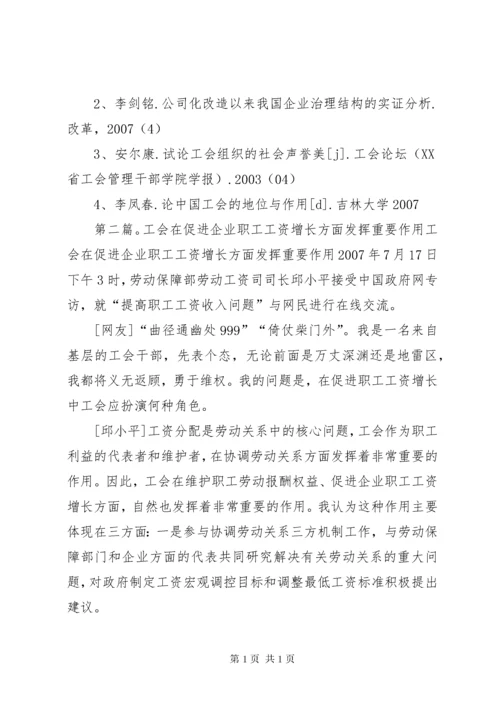 2、李剑铭.公司化改造以来我国企业治理结构的实证分析.改革，2007（4）

3、安尔康.试论工会组织的社会声誉美[j].工会论坛（XX省工会管理干部学院学报）.2003（04）

4、李凤春.论中国工会的地位与作用[d].吉林大学2007

第二篇。工会在促进企业职工工资增长方面发挥重要作用工会在促进企业职工工资增长方面发挥重要作用2007年7月17日下午3时，劳动保障部劳动工资司司长邱小平接受中国政府网专访，就“提高职工工资收入问题”与网民进行在线交流。

[网友]“曲径通幽处999”“倚仗柴门外”。我是一名来自基层的工会干部，先表个态，无论前面是万丈深渊还是地雷区，我都将义无返顾，勇于维权。我的问题是，在促进职工工资增长中工会应扮演何种角色。

[邱小平]工资分配是劳动关系中的核心问题，工会作为职工利益的代表者和维护者，在协调劳动关系方面发挥着非常重要的作用。因此，工会在维护职工劳动报酬权益、促进企业职工工资增长方面，自然也发挥着非常重要的作用。我认为这种作用主要体现在三方面：一是参与协调劳动关系三方机制工作，与劳动保障部门和企业方面的代表共同研究解决有关劳动关系的重大问题，对政府制定工资宏观调控目标和调整最低工资标准积极提出建议。

第1页 共1页